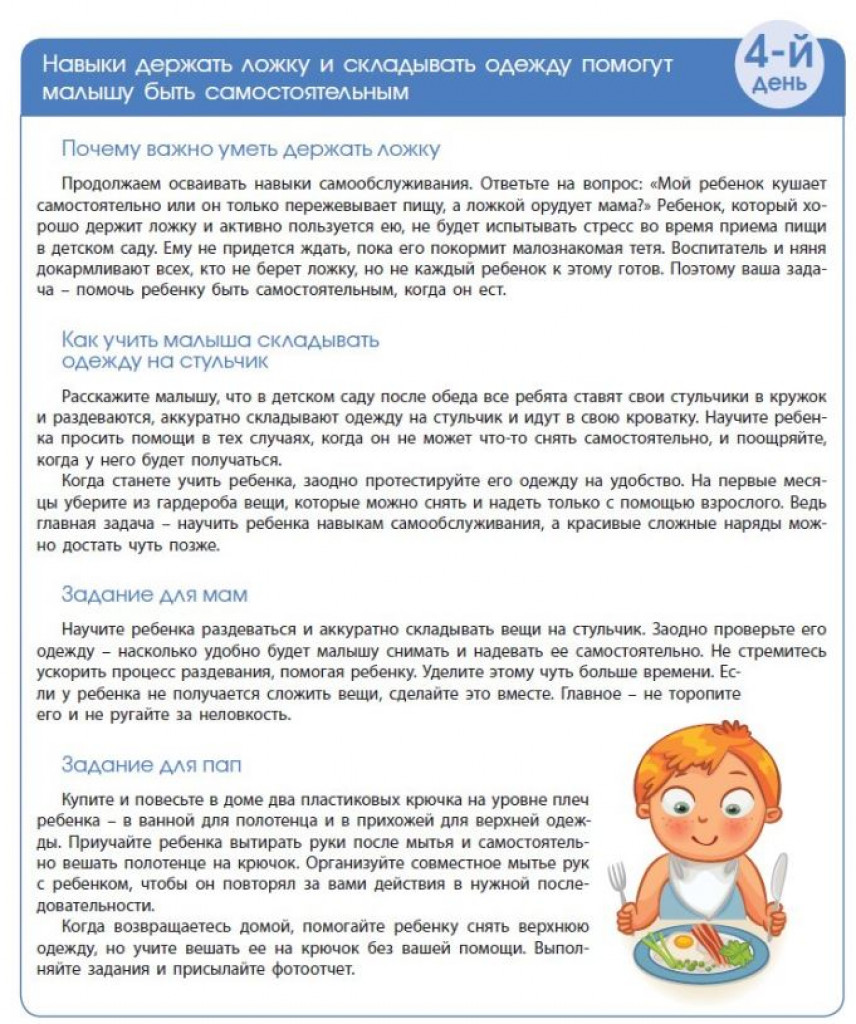 Навыки держать ложку и складывать одежду помогут малышу быть самостоятельным

4-й день

Почему важно уметь держать ложку

Продолжаем осваивать навыки самообслуживания. Ответьте на вопрос: «Мой ребенок кушает самостоятельно или он только пережевывает пищу, а ложкой орудует мама?» Ребенок, который хорошо держит ложку и активно пользуется ею, не будет испытывать стресс во время приема пищи в детском саду. Ему не придется ждать, пока его покормит малознакомая тетя. Воспитатель и няня докармливают всех, кто не берет ложку, но не каждый ребенок к этому готов. Поэтому ваша задача – помочь ребенку быть самостоятельным, когда он ест.

Как учить малыша складывать одежду на стульчик

Расскажите малышу, что в детском саду после обеда все ребята ставят свои стульчики в кружок и раздеваются, аккуратно складывают одежду на стульчик и идут в свою кроватку. Научите ребенка просить помощи в тех случаях, когда он не может что-то снять самостоятельно, и поощряйте, когда у него будет получаться.
Когда станете учить ребенка, заодно протестируйте его одежду на удобство. На первые месяцы уберите из гардероба вещи, которые можно снять и надеть только с помощью взрослого. Ведь главная задача – научить ребенка навыкам самообслуживания, а красивые сложные наряды можно достать чуть позже.

Задание для мам

Научите ребенка раздеваться и аккуратно складывать вещи на стульчик. Заодно проверьте его одежду – насколько удобно будет малышу снимать и надевать ее самостоятельно. Не стремитесь ускорить процесс раздевания, помогая ребенку. Уделите этому чуть больше времени. Если у ребенка не получается сложить вещи, сделайте это вместе. Главное – не торопите его и не ругайте за неловкость.

Задание для пап

Купите и повесьте в доме два пластиковых крючка на уровне плеч ребенка – в ванной для полотенца и в прихожей для верхней одежды. Приучайте ребенка вытирать руки после мытья и самостоятельно вешать полотенце на крючок. Организуйте совместное мытье рук с ребенком, чтобы он повторял за вами действия в нужной последовательности.
Когда возвращаетесь домой, помогайте ребенку снять верхнюю одежду, но учите вешать ее на крючок без вашей помощи. Выполняйте задания и присылайте фотоотчет.